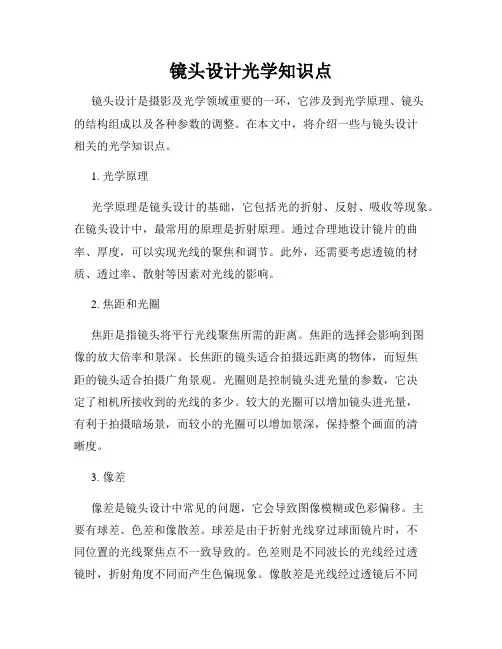 镜头设计光学知识点

镜头设计是摄影及光学领域重要的一环，它涉及到光学原理、镜头的结构组成以及各种参数的调整。在本文中，将介绍一些与镜头设计相关的光学知识点。

1. 光学原理

光学原理是镜头设计的基础，它包括光的折射、反射、吸收等现象。在镜头设计中，最常用的原理是折射原理。通过合理地设计镜片的曲率、厚度，可以实现光线的聚焦和调节。此外，还需要考虑透镜的材质、透过率、散射等因素对光线的影响。

2. 焦距和光圈

焦距是指镜头将平行光线聚焦所需的距离。焦距的选择会影响到图像的放大倍率和景深。长焦距的镜头适合拍摄远距离的物体，而短焦距的镜头适合拍摄广角景观。光圈则是控制镜头进光量的参数，它决定了相机所接收到的光线的多少。较大的光圈可以增加镜头进光量，有利于拍摄暗场景，而较小的光圈可以增加景深，保持整个画面的清晰度。

3. 像差

像差是镜头设计中常见的问题，它会导致图像模糊或色彩偏移。主要有球差、色差和像散差。球差是由于折射光线穿过球面镜片时，不同位置的光线聚焦点不一致导致的。色差则是不同波长的光线经过透镜时，折射角度不同而产生色偏现象。像散差是光线经过透镜后不同